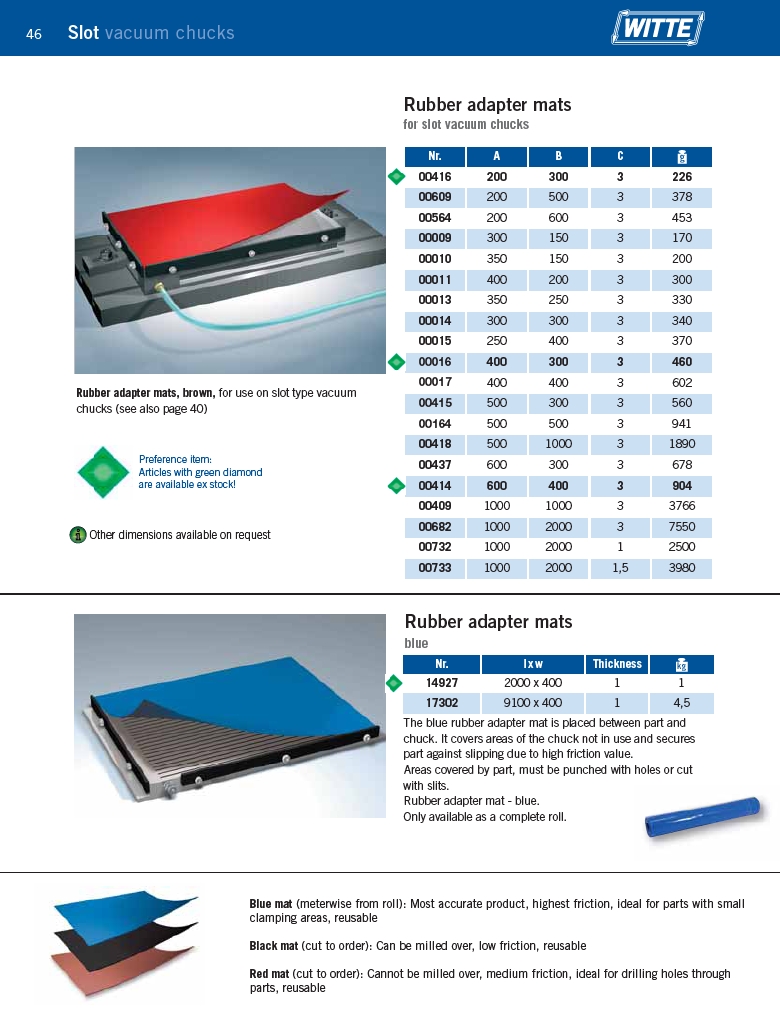 46 Slot vacuum chucks

WITTE

Rubber adapter mats
for slot vacuum chucks

| Nr. | A | B | C | g |
|---|---|---|---|---|
| 00416 | 200 | 300 | 3 | 226 |
| 00609 | 200 | 500 | 3 | 378 |
| 00564 | 200 | 600 | 3 | 453 |
| 00009 | 300 | 150 | 3 | 170 |
| 00010 | 350 | 150 | 3 | 200 |
| 00011 | 400 | 200 | 3 | 300 |
| 00013 | 350 | 250 | 3 | 330 |
| 00014 | 300 | 300 | 3 | 340 |
| 00015 | 250 | 400 | 3 | 370 |
| 00016 | 400 | 300 | 3 | 460 |
| 00017 | 400 | 400 | 3 | 602 |
| 00415 | 500 | 300 | 3 | 560 |
| 00164 | 500 | 500 | 3 | 941 |
| 00418 | 500 | 1000 | 3 | 1890 |
| 00437 | 600 | 300 | 3 | 678 |
| 00414 | 600 | 400 | 3 | 904 |
| 00409 | 1000 | 1000 | 3 | 3766 |
| 00682 | 1000 | 2000 | 3 | 7550 |
| 00732 | 1000 | 2000 | 1 | 2500 |
| 00733 | 1000 | 2000 | 1,5 | 3980 |

Rubber adapter mats, brown, for use on slot type vacuum chucks (see also page 40)

Preference item:
Articles with green diamond are available ex stock!

Other dimensions available on request

Rubber adapter mats
blue

| Nr. | l x w | Thickness | kg |
|---|---|---|---|
| 14927 | 2000 x 400 | 1 | 1 |
| 17302 | 9100 x 400 | 1 | 4,5 |

The blue rubber adapter mat is placed between part and chuck. It covers areas of the chuck not in use and secures part against slipping due to high friction value.
Areas covered by part, must be punched with holes or cut with slits.
Rubber adapter mat - blue.
Only available as a complete roll.

Blue mat (meterwise from roll): Most accurate product, highest friction, ideal for parts with small clamping areas, reusable

Black mat (cut to order): Can be milled over, low friction, reusable

Red mat (cut to order): Cannot be milled over, medium friction, ideal for drilling holes through parts, reusable